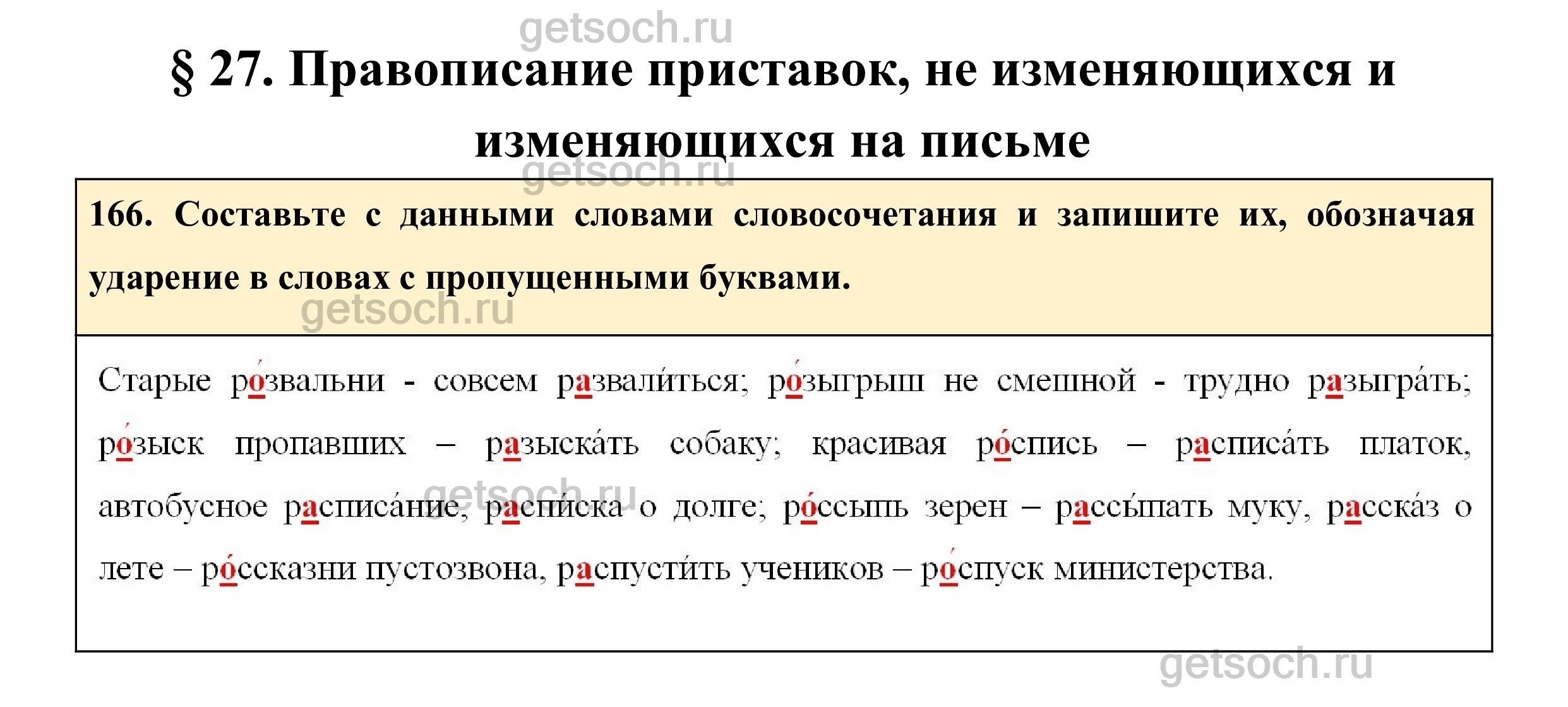 getsoch.ru

§ 27. Правописание приставок, не изменяющихся и изменяющихся на письме

getsoch.ru

166. Составьте с данными словами словосочетания и запишите их, обозначая ударение в словах с пропущенными буквами.

getsoch.ru

Старые ро́звальни - совсем развали́ться; ро́зыгрыш не смешной - трудно разыгра́ть; ро́зыск пропавших – разыска́ть собаку; красивая ро́спись – расписа́ть платок, автобусное расписа́ние, распи́ска о долге; ро́ссыпь зерен – рассы́пать муку, расска́з о лете – ро́ссказни пустозвона, распусти́ть учеников – ро́спуск министерства.

getsoch.ru

getsoch.ru